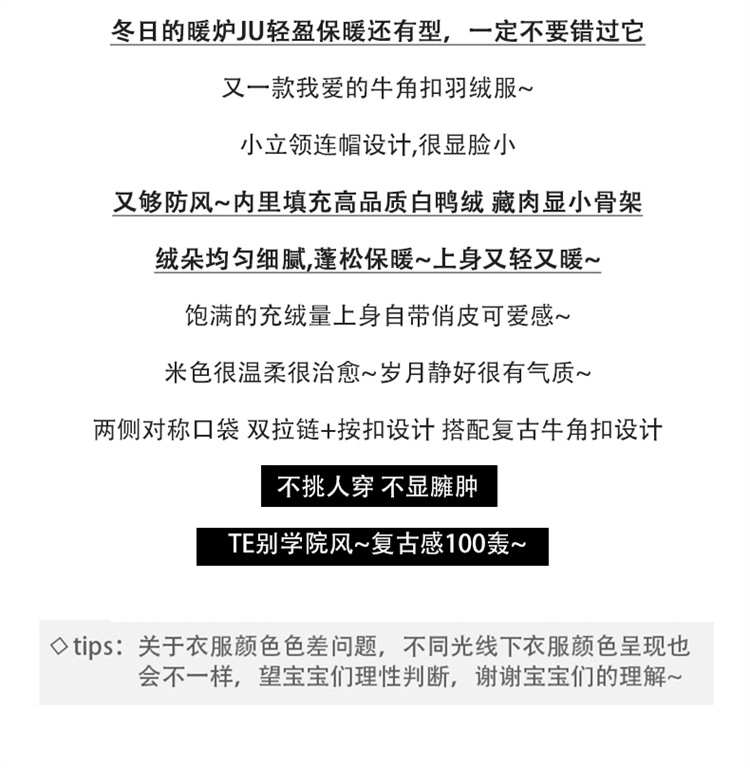 冬日的暖炉JU轻盈保暖还有型，一定不要错过它

又一款我爱的牛角扣羽绒服~

小立领连帽设计,很显脸小

又够防风~内里填充高品质白鸭绒 藏肉显小骨架

绒朵均匀细腻,蓬松保暖~上身又轻又暖~

饱满的充绒量上身自带俏皮可爱感~

米色很温柔很治愈~岁月静好很有气质~

两侧对称口袋 双拉链+按扣设计 搭配复古牛角扣设计

不挑人穿 不显臃肿

TE别学院风~复古感100轰~

◇tips：关于衣服颜色色差问题，不同光线下衣服颜色呈现也会不一样，望宝宝们理性判断，谢谢宝宝们的理解~